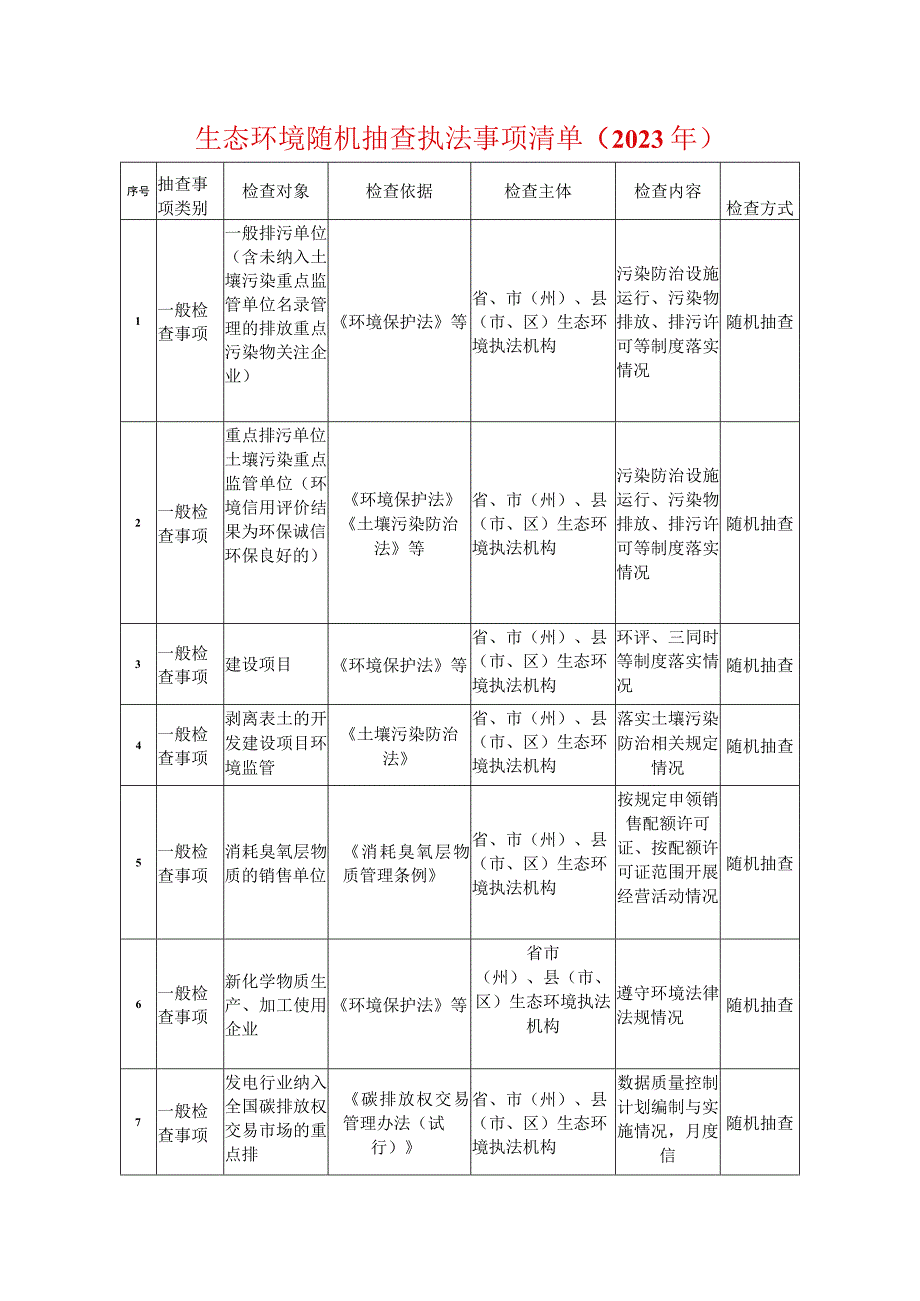 生态环境随机抽查执法事项清单（2023年）

| 序号 | 抽查事项类别 | 检查对象 | 检查依据 | 检查主体 | 检查内容 | 检查方式 |
|---|---|---|---|---|---|---|
| 1 | 一般检查事项 | 一般排污单位（含未纳入土壤污染重点监管单位名录管理的排放重点污染物关注企业） | 《环境保护法》等 | 省、市（州）、县（市、区）生态环境执法机构 | 污染防治设施运行、污染物排放、排污许可等制度落实情况 | 随机抽查 |
| 2 | 一般检查事项 | 重点排污单位土壤污染重点监管单位（环境信用评价结果为环保诚信环保良好的） | 《环境保护法》《土壤污染防治法》等 | 省、市（州）、县（市、区）生态环境执法机构 | 污染防治设施运行、污染物排放、排污许可等制度落实情况 | 随机抽查 |
| 3 | 一般检查事项 | 建设项目 | 《环境保护法》等 | 省、市（州）、县（市、区）生态环境执法机构 | 环评、三同时等制度落实情况 | 随机抽查 |
| 4 | 一般检查事项 | 剥离表土的开发建设项目环境监管 | 《土壤污染防治法》 | 省、市（州）、县（市、区）生态环境执法机构 | 落实土壤污染防治相关规定情况 | 随机抽查 |
| 5 | 一般检查事项 | 消耗臭氧层物质的销售单位 | 《消耗臭氧层物质管理条例》 | 省、市（州）、县（市、区）生态环境执法机构 | 按规定申领销售配额许可证、按配额许可证范围开展经营活动情况 | 随机抽查 |
| 6 | 一般检查事项 | 新化学物质生产、加工使用企业 | 《环境保护法》等 | 省市（州）、县（市、区）生态环境执法机构 | 遵守环境法律法规情况 | 随机抽查 |
| 7 | 一般检查事项 | 发电行业纳入全国碳排放权交易市场的重点排 | 《碳排放权交易管理办法（试行）》 | 省、市（州）、县（市、区）生态环境执法机构 | 数据质量控制计划编制与实施情况，月度信 | 随机抽查 |